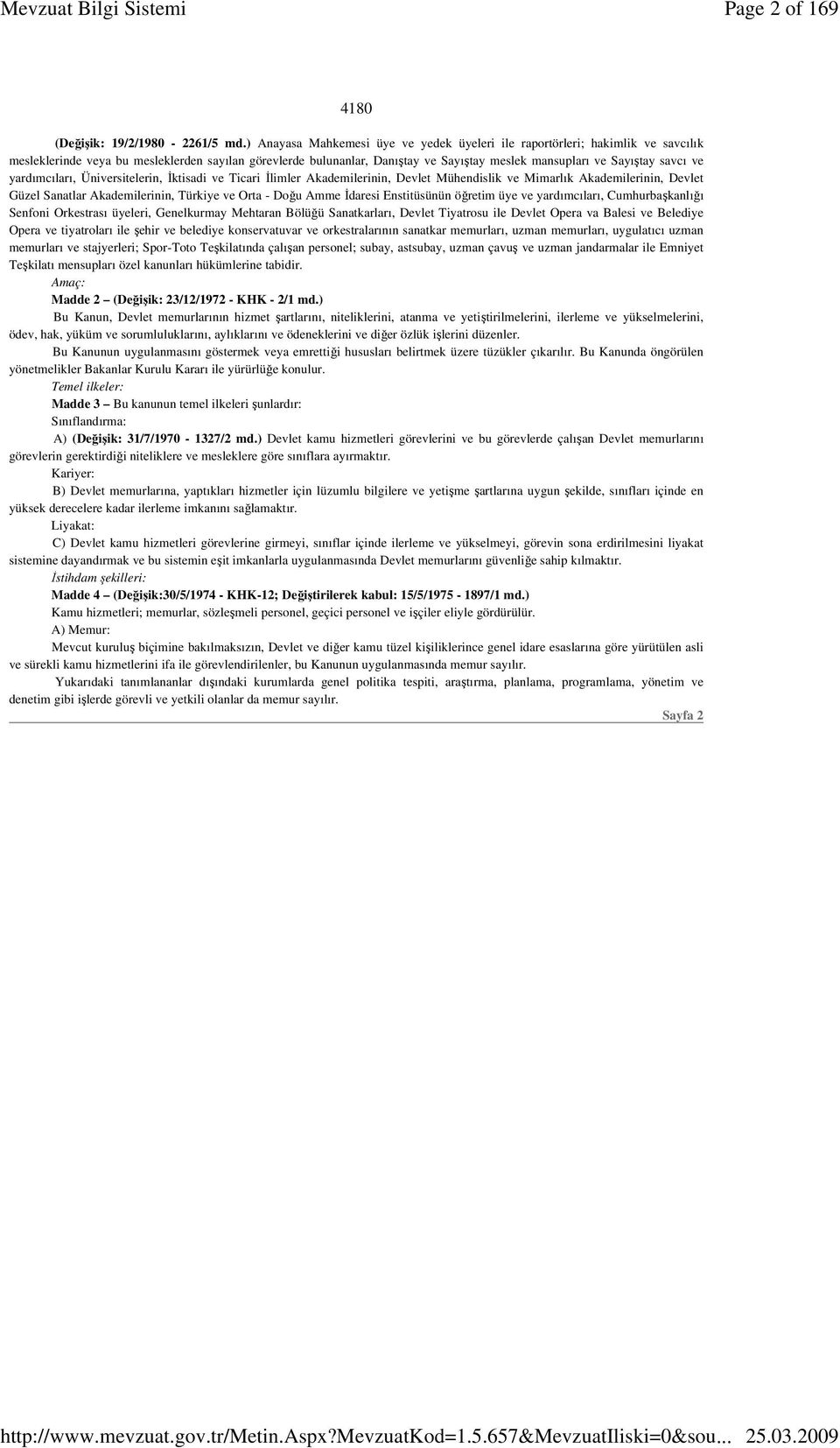 Mevzuat Bilgi Sistemi

Page 2 of 169

4180

(Değişik: 19/2/1980 - 2261/5 md.) Anayasa Mahkemesi üye ve yedek üyeleri ile raportörleri; hakimlik ve savcılık mesleklerinde veya bu mesleklerden sayılan görevlerde bulunanlar, Danıştay ve Sayıştay meslek mansupları ve Sayıştay savcı ve yardımcıları, Üniversitelerin, İktisadi ve Ticari İlimler Akademilerinin, Devlet Mühendislik ve Mimarlık Akademilerinin, Devlet Güzel Sanatlar Akademilerinin, Türkiye ve Orta - Doğu Amme İdaresi Enstitüsünün öğretim üye ve yardımcıları, Cumhurbaşkanlığı Senfoni Orkestrası üyeleri, Genelkurmay Mehtaran Bölüğü Sanatkarları, Devlet Tiyatrosu ile Devlet Opera va Balesi ve Belediye Opera ve tiyatroları ile şehir ve belediye konservatuvar ve orkestralarının sanatkar memurları, uzman memurları, uygulatıcı uzman memurları ve stajyerleri; Spor-Toto Teşkilatında çalışan personel; subay, astsubay, uzman çavuş ve uzman jandarmalar ile Emniyet Teşkilatı mensupları özel kanunları hükümlerine tabidir.

Amaç:

Madde 2 – (Değişik: 23/12/1972 - KHK - 2/1 md.)

Bu Kanun, Devlet memurlarının hizmet şartlarını, niteliklerini, atanma ve yetiştirilmelerini, ilerleme ve yükselmelerini, ödev, hak, yüküm ve sorumluluklarını, aylıklarını ve ödeneklerini ve diğer özlük işlerini düzenler.

Bu Kanunun uygulanmasını göstermek veya emrettiği hususları belirtmek üzere tüzükler çıkarılır. Bu Kanunda öngörülen yönetmelikler Bakanlar Kurulu Kararı ile yürürlüğe konulur.

Temel ilkeler:

Madde 3 – Bu kanunun temel ilkeleri şunlardır:

Sınıflandırma:

A) (Değişik: 31/7/1970 - 1327/2 md.) Devlet kamu hizmetleri görevlerini ve bu görevlerde çalışan Devlet memurlarını görevlerin gerektirdiği niteliklere ve mesleklere göre sınıflara ayırmaktır.

Kariyer:

B) Devlet memurlarına, yaptıkları hizmetler için lüzumlu bilgilere ve yetişme şartlarına uygun şekilde, sınıfları içinde en yüksek derecelere kadar ilerleme imkanını sağlamaktır.

Liyakat:

C) Devlet kamu hizmetleri görevlerine girmeyi, sınıflar içinde ilerleme ve yükselmeyi, görevin sona erdirilmesini liyakat sistemine dayandırmak ve bu sistemin eşit imkanlarla uygulanmasında Devlet memurlarını güvenliğe sahip kılmaktır.

İstihdam şekilleri:

Madde 4 – (Değişik:30/5/1974 - KHK-12; Değiştirilerek kabul: 15/5/1975 - 1897/1 md.)

Kamu hizmetleri; memurlar, sözleşmeli personel, geçici personel ve işçiler eliyle gördürülür.

A) Memur:

Mevcut kuruluş biçimine bakılmaksızın, Devlet ve diğer kamu tüzel kişiliklerince genel idare esaslarına göre yürütülen asli ve sürekli kamu hizmetlerini ifa ile görevlendirilenler, bu Kanunun uygulanmasında memur sayılır.

Yukarıdaki tanımlananlar dışındaki kurumlarda genel politika tespiti, araştırma, planlama, programlama, yönetim ve denetim gibi işlerde görevli ve yetkili olanlar da memur sayılır.

Sayfa 2

http://www.mevzuat.gov.tr/Metin.Aspx?MevzuatKod=1.5.657&MevzuatIliski=0&sou... 25.03.2009